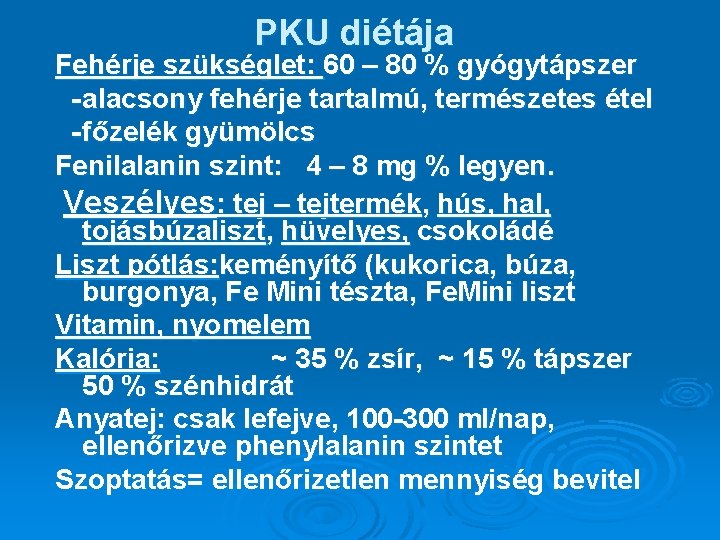 PKU diétája

Fehérje szükséglet: 60 – 80 % gyógytápszer
-alacsony fehérje tartalmú, természetes étel
-főzelék gyümölcs

Fenilalanin szint: 4 – 8 mg % legyen.

Veszélyes: tej – tejtermék, hús, hal, tojásbúzaliszt, hüvelyes, csokoládé

Liszt pótlás:keményítő (kukorica, búza, burgonya, Fe Mini tészta, FeMini liszt

Vitamin, nyomelem

Kalória: ~ 35 % zsír, ~ 15 % tápszer 50 % szénhidrát

Anyatej: csak lefejve, 100-300 ml/nap, ellenőrizve phenylalanin szintet

Szoptatás= ellenőrizetlen mennyiség bevitel